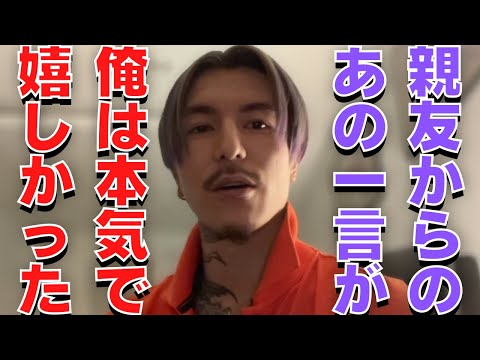 親友からの
あの一言が
俺は本気で
嬉しかった